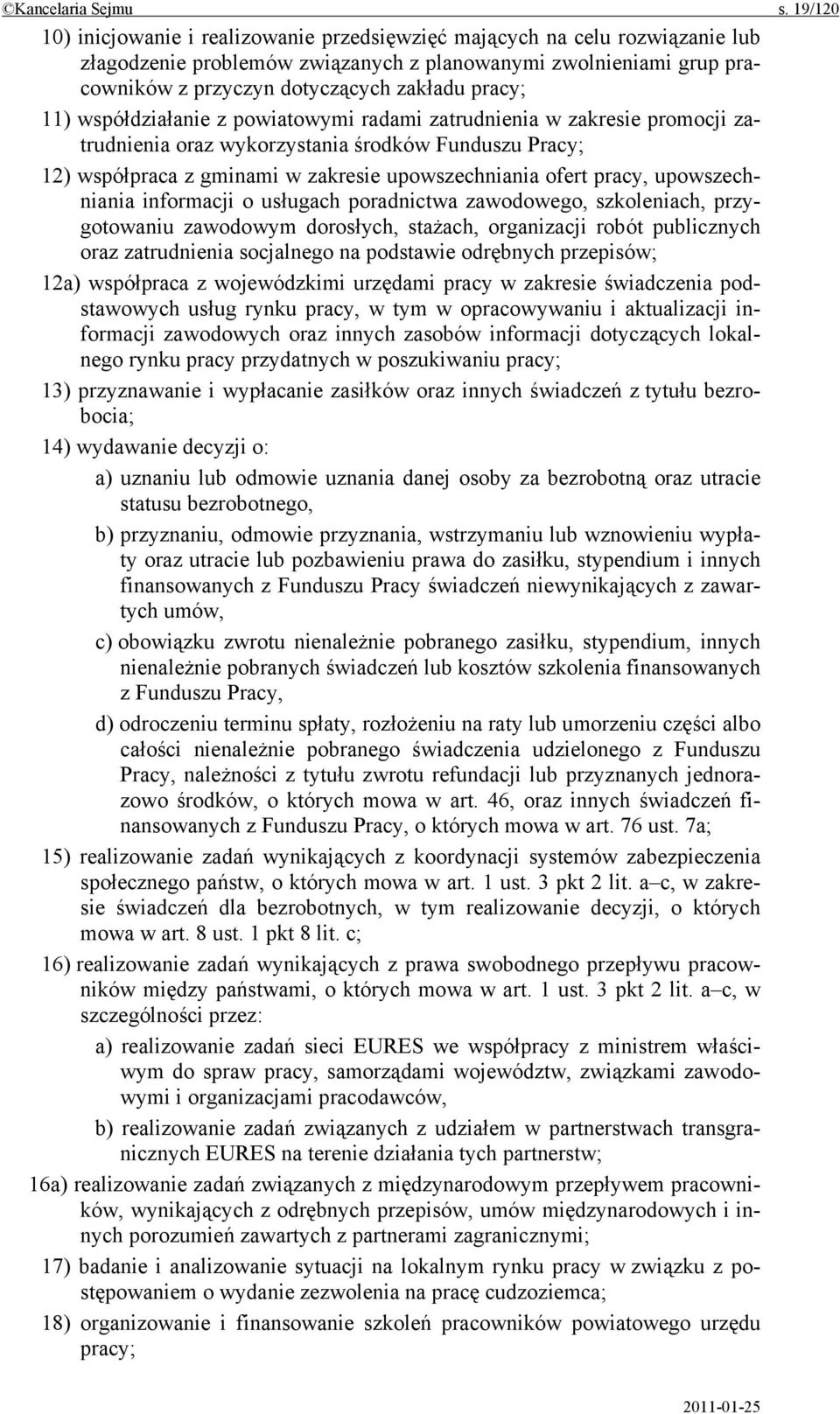 ©Kancelaria Sejmu s. 19/120

10) inicjowanie i realizowanie przedsięwzięć mających na celu rozwiązanie lub złagodzenie problemów związanych z planowanymi zwolnieniami grup pracowników z przyczyn dotyczących zakładu pracy;

11) współdziałanie z powiatowymi radami zatrudnienia w zakresie promocji zatrudnienia oraz wykorzystania środków Funduszu Pracy;

12) współpraca z gminami w zakresie upowszechniania ofert pracy, upowszechniania informacji o usługach poradnictwa zawodowego, szkoleniach, przygotowaniu zawodowym dorosłych, stażach, organizacji robót publicznych oraz zatrudnienia socjalnego na podstawie odrębnych przepisów;

12a) współpraca z wojewódzkimi urzędami pracy w zakresie świadczenia podstawowych usług rynku pracy, w tym w opracowywaniu i aktualizacji informacji zawodowych oraz innych zasobów informacji dotyczących lokalnego rynku pracy przydatnych w poszukiwaniu pracy;

13) przyznawanie i wypłacanie zasiłków oraz innych świadczeń z tytułu bezrobocia;

14) wydawanie decyzji o:

a) uznaniu lub odmowie uznania danej osoby za bezrobotną oraz utracie statusu bezrobotnego,

b) przyznaniu, odmowie przyznania, wstrzymaniu lub wznowieniu wypłaty oraz utracie lub pozbawieniu prawa do zasiłku, stypendium i innych finansowanych z Funduszu Pracy świadczeń niewynikających z zawartych umów,

c) obowiązku zwrotu nienależnie pobranego zasiłku, stypendium, innych nienależnie pobranych świadczeń lub kosztów szkolenia finansowanych z Funduszu Pracy,

d) odroczeniu terminu spłaty, rozłożeniu na raty lub umorzeniu części albo całości nienależnie pobranego świadczenia udzielonego z Funduszu Pracy, należności z tytułu zwrotu refundacji lub przyznanych jednorazowo środków, o których mowa w art. 46, oraz innych świadczeń finansowanych z Funduszu Pracy, o których mowa w art. 76 ust. 7a;

15) realizowanie zadań wynikających z koordynacji systemów zabezpieczenia społecznego państw, o których mowa w art. 1 ust. 3 pkt 2 lit. a–c, w zakresie świadczeń dla bezrobotnych, w tym realizowanie decyzji, o których mowa w art. 8 ust. 1 pkt 8 lit. c;

16) realizowanie zadań wynikających z prawa swobodnego przepływu pracowników między państwami, o których mowa w art. 1 ust. 3 pkt 2 lit. a–c, w szczególności przez:

a) realizowanie zadań sieci EURES we współpracy z ministrem właściwym do spraw pracy, samorządami województw, związkami zawodowymi i organizacjami pracodawców,

b) realizowanie zadań związanych z udziałem w partnerstwach transgranicznych EURES na terenie działania tych partnerstw;

16a) realizowanie zadań związanych z międzynarodowym przepływem pracowników, wynikających z odrębnych przepisów, umów międzynarodowych i innych porozumień zawartych z partnerami zagranicznymi;

17) badanie i analizowanie sytuacji na lokalnym rynku pracy w związku z postępowaniem o wydanie zezwolenia na pracę cudzoziemca;

18) organizowanie i finansowanie szkoleń pracowników powiatowego urzędu pracy;

2011-01-25